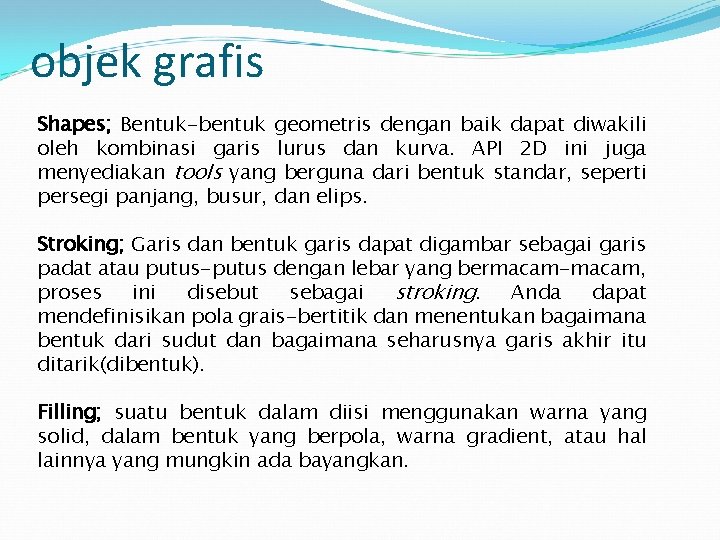 objek grafis

Shapes; Bentuk-bentuk geometris dengan baik dapat diwakili oleh kombinasi garis lurus dan kurva. API 2D ini juga menyediakan tools yang berguna dari bentuk standar, seperti persegi panjang, busur, dan elips.

Stroking; Garis dan bentuk garis dapat digambar sebagai garis padat atau putus-putus dengan lebar yang bermacam-macam, proses ini disebut sebagai stroking. Anda dapat mendefinisikan pola grais-bertitik dan menentukan bagaimana bentuk dari sudut dan bagaimana seharusnya garis akhir itu ditarik(dibentuk).

Filling; suatu bentuk dalam diisi menggunakan warna yang solid, dalam bentuk yang berpola, warna gradient, atau hal lainnya yang mungkin ada bayangkan.